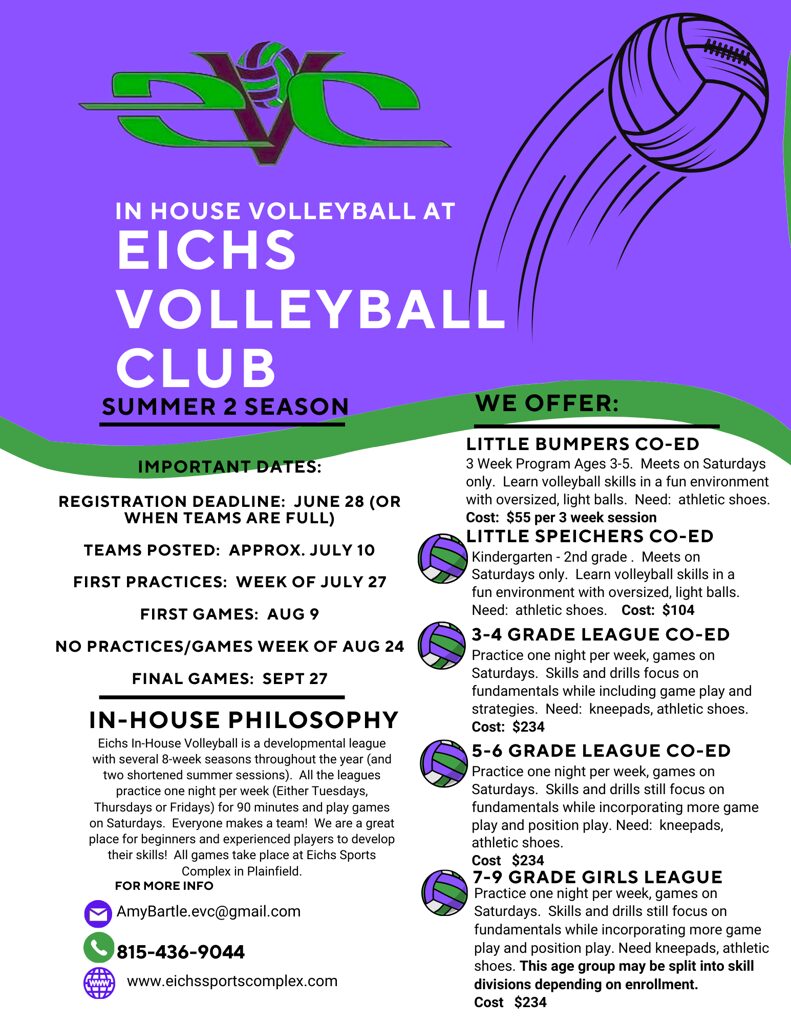 EVC

IN HOUSE VOLLEYBALL AT
EICHS VOLLEYBALL CLUB

SUMMER 2 SEASON

IMPORTANT DATES:

REGISTRATION DEADLINE: JUNE 28 (OR WHEN TEAMS ARE FULL)

TEAMS POSTED: APPROX. JULY 10

FIRST PRACTICES: WEEK OF JULY 27

FIRST GAMES: AUG 9

NO PRACTICES/GAMES WEEK OF AUG 24

FINAL GAMES: SEPT 27

IN-HOUSE PHILOSOPHY

Eichs In-House Volleyball is a developmental league with several 8-week seasons throughout the year (and two shortened summer sessions). All the leagues practice one night per week (Either Tuesdays, Thursdays or Fridays) for 90 minutes and play games on Saturdays. Everyone makes a team! We are a great place for beginners and experienced players to develop their skills! All games take place at Eichs Sports Complex in Plainfield.

FOR MORE INFO

AmyBartle.evc@gmail.com

815-436-9044

www.eichssportscomplex.com

WE OFFER:

LITTLE BUMPERS CO-ED
3 Week Program Ages 3-5. Meets on Saturdays only. Learn volleyball skills in a fun environment with oversized, light balls. Need: athletic shoes.
Cost: $55 per 3 week session

LITTLE SPEICHERS CO-ED
Kindergarten - 2nd grade . Meets on Saturdays only. Learn volleyball skills in a fun environment with oversized, light balls. Need: athletic shoes. Cost: $104

3-4 GRADE LEAGUE CO-ED
Practice one night per week, games on Saturdays. Skills and drills focus on fundamentals while including game play and strategies. Need: kneepads, athletic shoes.
Cost: $234

5-6 GRADE LEAGUE CO-ED
Practice one night per week, games on Saturdays. Skills and drills still focus on fundamentals while incorporating more game play and position play. Need: kneepads, athletic shoes.
Cost $234

7-9 GRADE GIRLS LEAGUE
Practice one night per week, games on Saturdays. Skills and drills still focus on fundamentals while incorporating more game play and position play. Need kneepads, athletic shoes. This age group may be split into skill divisions depending on enrollment.
Cost $234